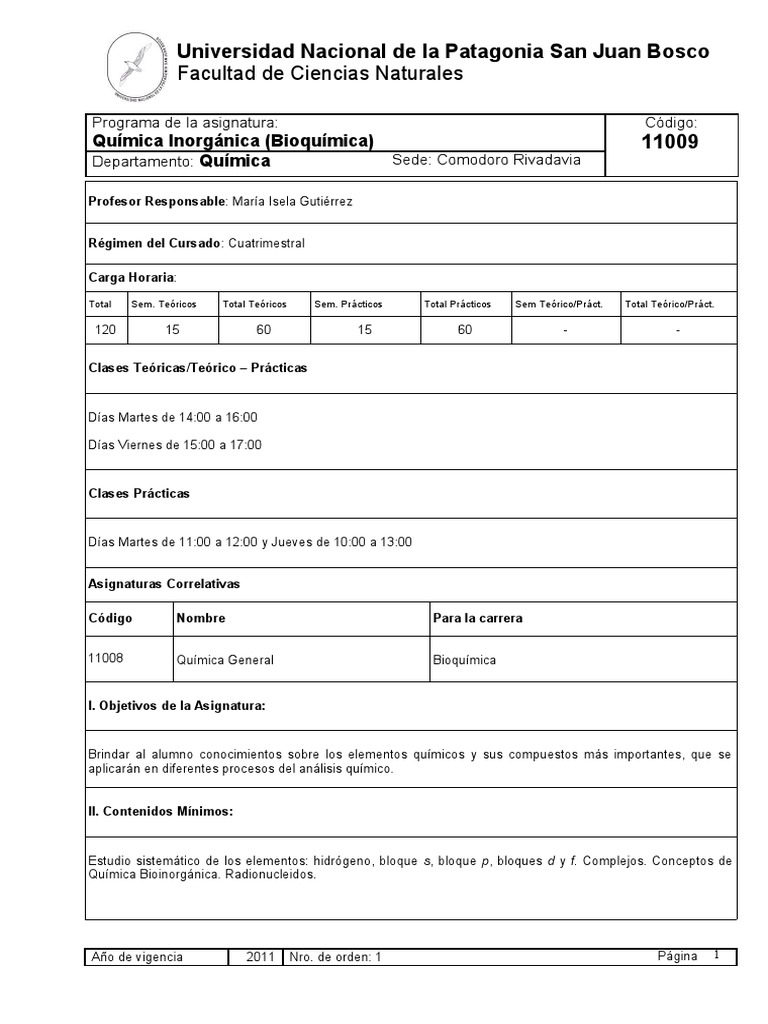 Universidad Nacional de la Patagonia San Juan Bosco
Facultad de Ciencias Naturales

Programa de la asignatura:
Química Inorgánica (Bioquímica)
Departamento: Química
Sede: Comodoro Rivadavia
Código:
11009

Profesor Responsable: María Isela Gutiérrez

Régimen del Cursado: Cuatrimestral

Carga Horaria:

| Total | Sem. Teóricos | Total Teóricos | Sem. Prácticos | Total Prácticos | Sem Teórico/Práct. | Total Teórico/Práct. |
|---|---|---|---|---|---|---|
| 120 | 15 | 60 | 15 | 60 | - | - |

Clases Teóricas/Teórico – Prácticas

Días Martes de 14:00 a 16:00

Días Viernes de 15:00 a 17:00

Clases Prácticas

Días Martes de 11:00 a 12:00 y Jueves de 10:00 a 13:00

Asignaturas Correlativas

| Código | Nombre | Para la carrera |
|---|---|---|
| 11008 | Química General | Bioquímica |

I. Objetivos de la Asignatura:

Brindar al alumno conocimientos sobre los elementos químicos y sus compuestos más importantes, que se aplicarán en diferentes procesos del análisis químico.

II. Contenidos Mínimos:

Estudio sistemático de los elementos: hidrógeno, bloque s, bloque p, bloques d y f. Complejos. Conceptos de Química Bioinorgánica. Radionucleidos.

Año de vigencia 2011 Nro. de orden: 1 Página 1